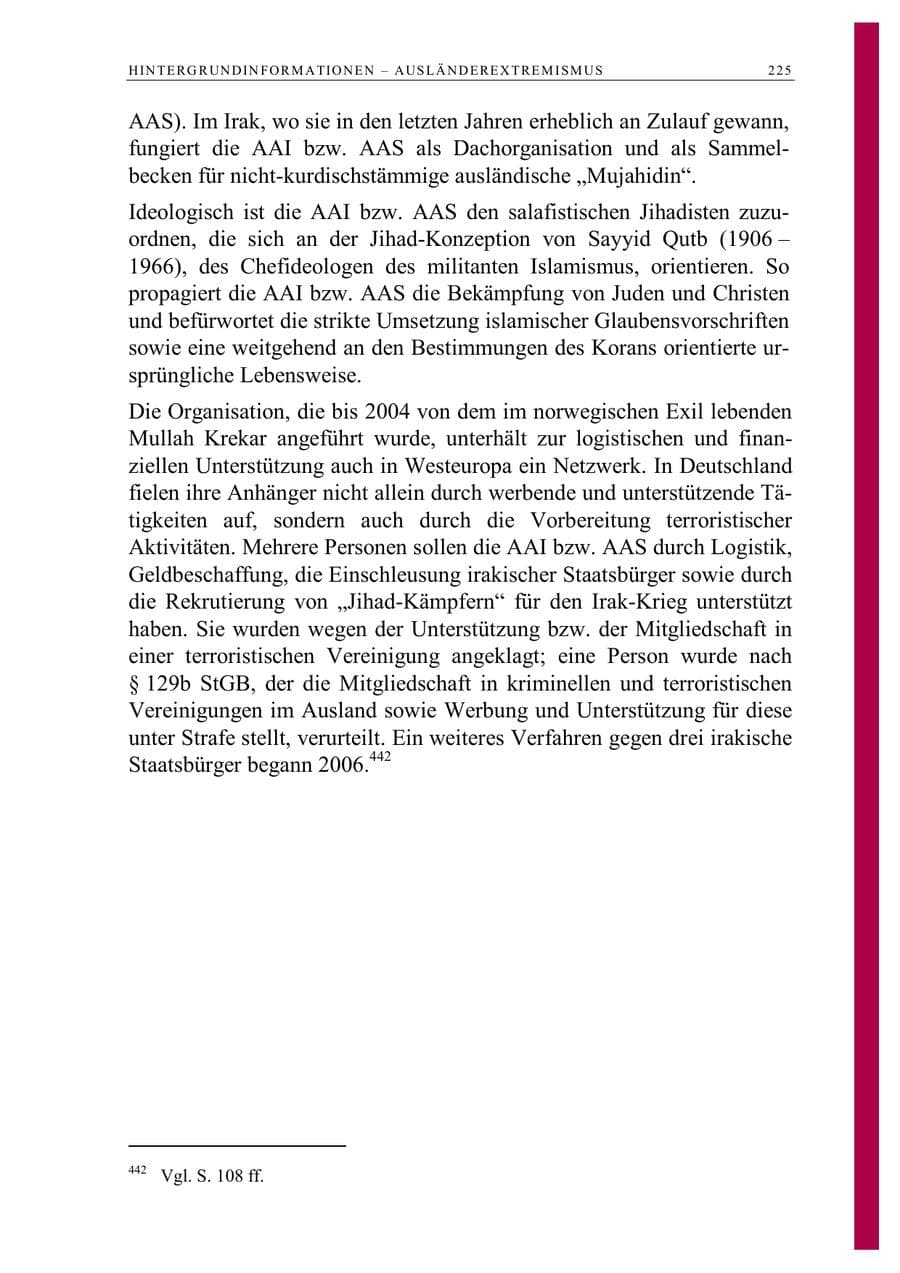 HINTERGRUNDINFORMATIONEN – AUSLÄNDEREXTREMISMUS 225

AAS). Im Irak, wo sie in den letzten Jahren erheblich an Zulauf gewann, fungiert die AAI bzw. AAS als Dachorganisation und als Sammelbecken für nicht-kurdischstämmige ausländische „Mujahidin“.

Ideologisch ist die AAI bzw. AAS den salafistischen Jihadisten zuzuordnen, die sich an der Jihad-Konzeption von Sayyid Qutb (1906 – 1966), des Chefideologen des militanten Islamismus, orientieren. So propagiert die AAI bzw. AAS die Bekämpfung von Juden und Christen und befürwortet die strikte Umsetzung islamischer Glaubensvorschriften sowie eine weitgehend an den Bestimmungen des Korans orientierte ursprüngliche Lebensweise.

Die Organisation, die bis 2004 von dem im norwegischen Exil lebenden Mullah Krekar angeführt wurde, unterhält zur logistischen und finanziellen Unterstützung auch in Westeuropa ein Netzwerk. In Deutschland fielen ihre Anhänger nicht allein durch werbende und unterstützende Tätigkeiten auf, sondern auch durch die Vorbereitung terroristischer Aktivitäten. Mehrere Personen sollen die AAI bzw. AAS durch Logistik, Geldbeschaffung, die Einschleusung irakischer Staatsbürger sowie durch die Rekrutierung von „Jihad-Kämpfern“ für den Irak-Krieg unterstützt haben. Sie wurden wegen der Unterstützung bzw. der Mitgliedschaft in einer terroristischen Vereinigung angeklagt; eine Person wurde nach § 129b StGB, der die Mitgliedschaft in kriminellen und terroristischen Vereinigungen im Ausland sowie Werbung und Unterstützung für diese unter Strafe stellt, verurteilt. Ein weiteres Verfahren gegen drei irakische Staatsbürger begann 2006.$^{442}$

$^{442}$ Vgl. S. 108 ff.